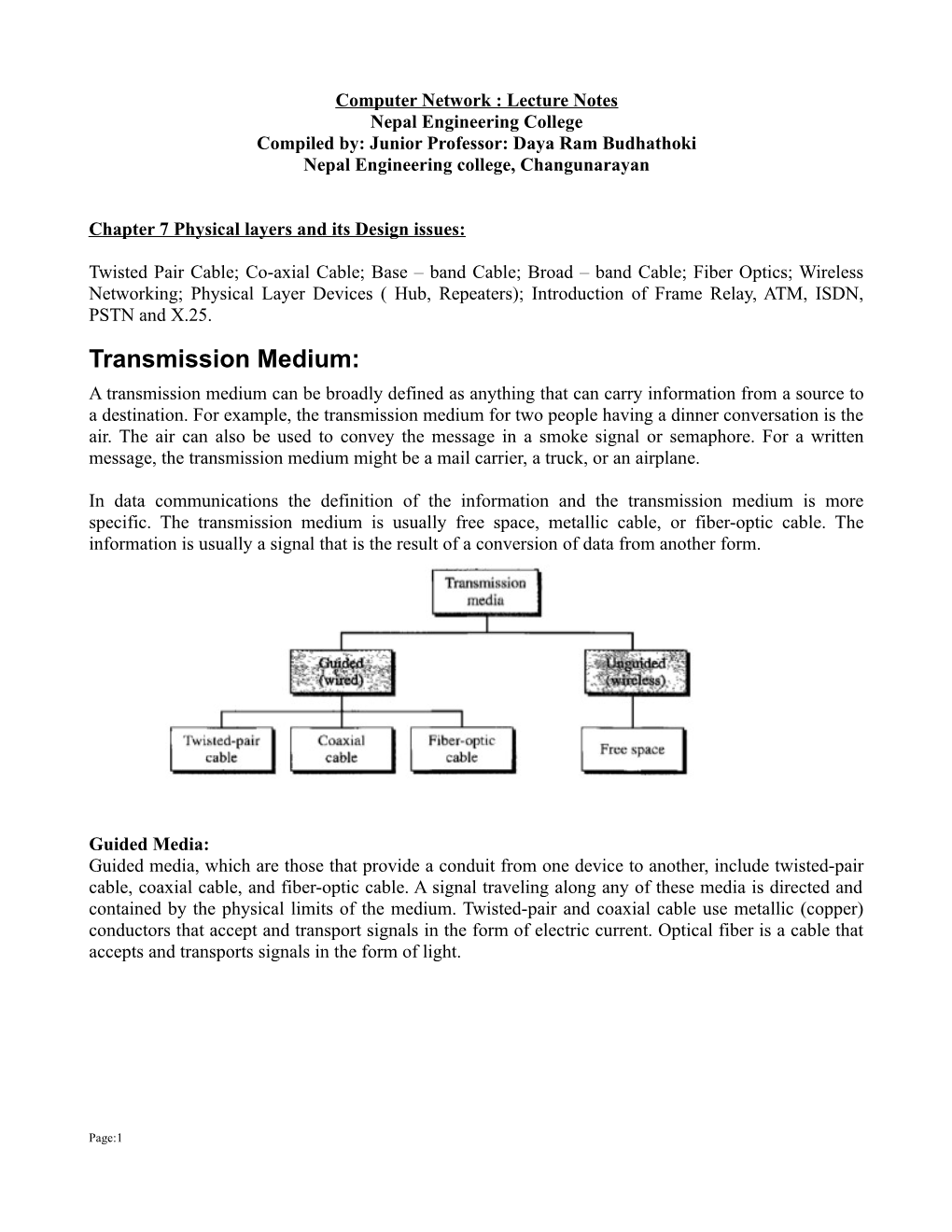 Computer Network : Lecture Notes
Nepal Engineering College
Compiled by: Junior Professor: Daya Ram Budhathoki
Nepal Engineering college, Changunarayan

Chapter 7 Physical layers and its Design issues:

Twisted Pair Cable; Co-axial Cable; Base – band Cable; Broad – band Cable; Fiber Optics; Wireless Networking; Physical Layer Devices ( Hub, Repeaters); Introduction of Frame Relay, ATM, ISDN, PSTN and X.25.

Transmission Medium:

A transmission medium can be broadly defined as anything that can carry information from a source to a destination. For example, the transmission medium for two people having a dinner conversation is the air. The air can also be used to convey the message in a smoke signal or semaphore. For a written message, the transmission medium might be a mail carrier, a truck, or an airplane.

In data communications the definition of the information and the transmission medium is more specific. The transmission medium is usually free space, metallic cable, or fiber-optic cable. The information is usually a signal that is the result of a conversion of data from another form.

Transmission media

Guided (wired)

Unguided (wireless)

Twisted-pair cable

Coaxial cable

Fiber-optic cable

Free space

Guided Media:
Guided media, which are those that provide a conduit from one device to another, include twisted-pair cable, coaxial cable, and fiber-optic cable. A signal traveling along any of these media is directed and contained by the physical limits of the medium. Twisted-pair and coaxial cable use metallic (copper) conductors that accept and transport signals in the form of electric current. Optical fiber is a cable that accepts and transports signals in the form of light.

Page:1